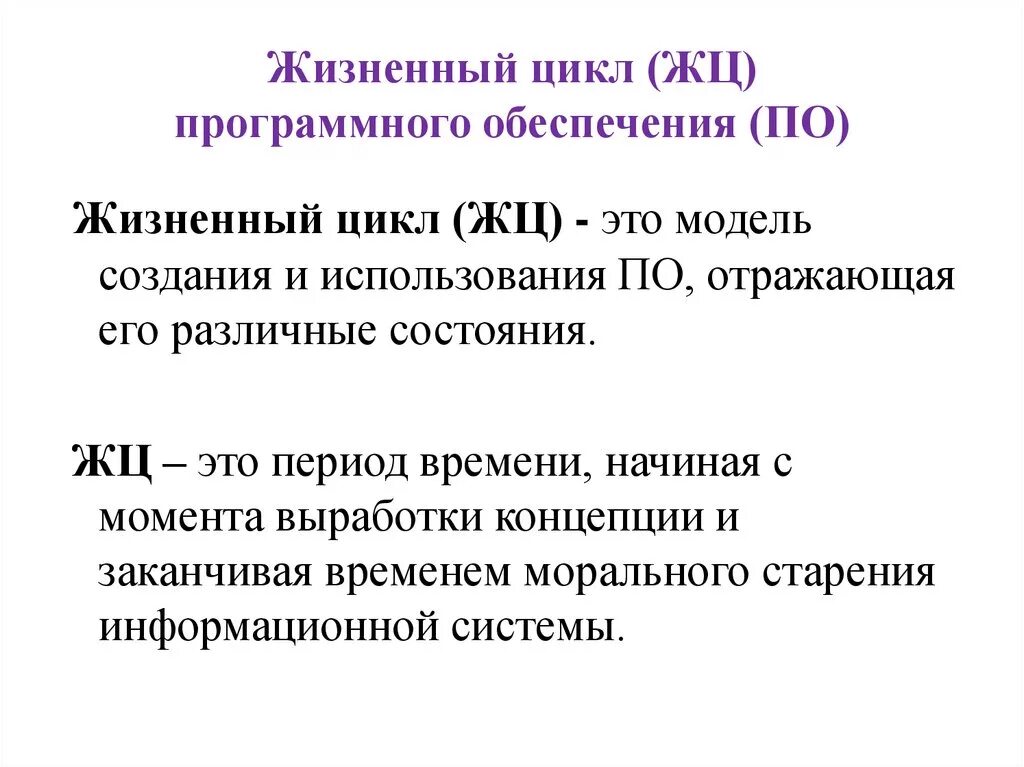 Жизненный цикл (ЖЦ)
программного обеспечения (ПО)

Жизненный цикл (ЖЦ) - это модель создания и использования ПО, отражающая его различные состояния.

ЖЦ – это период времени, начиная с момента выработки концепции и заканчивая временем морального старения информационной системы.